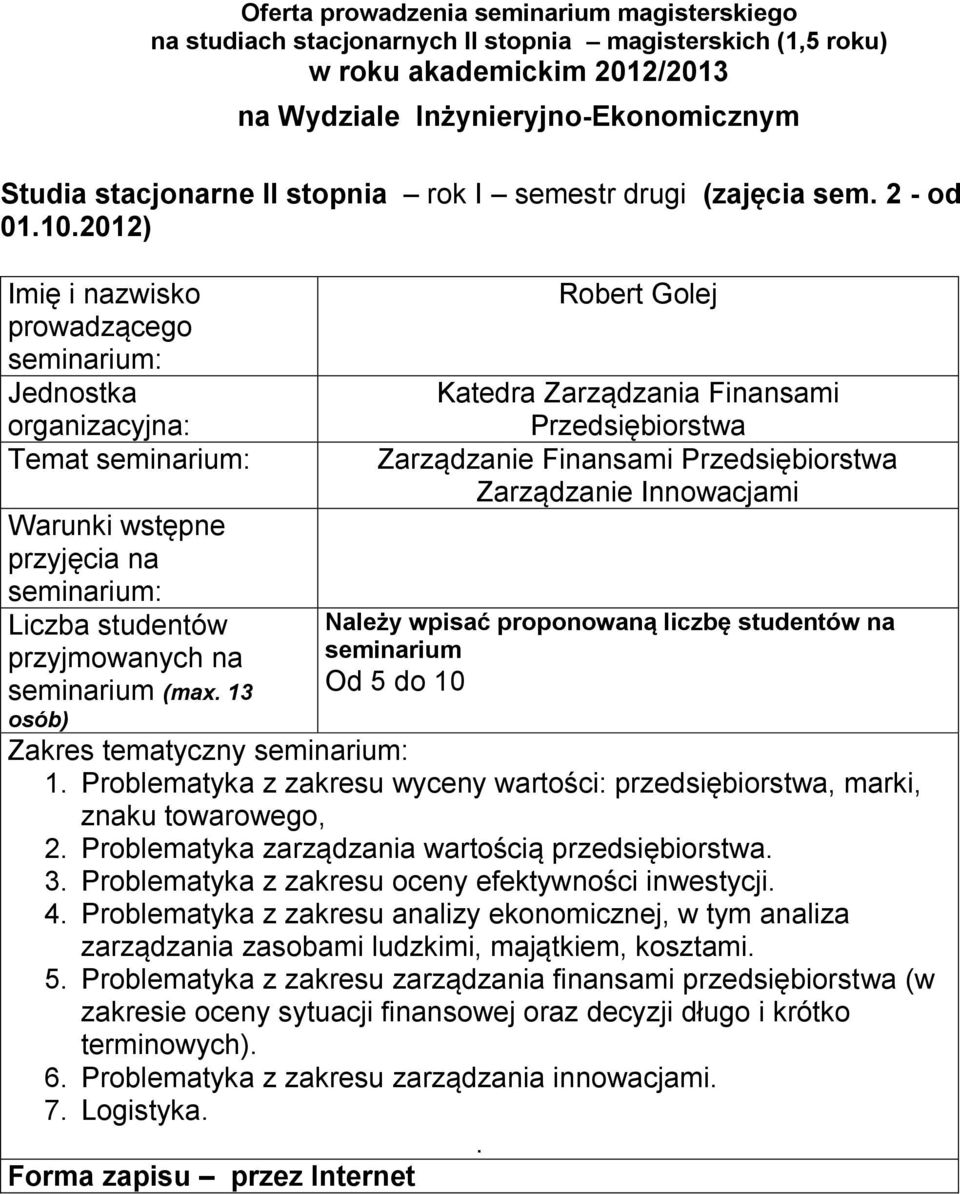 Oferta prowadzenia seminarium magisterskiego
na studiach stacjonarnych II stopnia – magisterskich (1,5 roku)
w roku akademickim 2012/2013
na Wydziale Inżynieryjno-Ekonomicznym

Studia stacjonarne II stopnia – rok I – semestr drugi (zajęcia sem. 2 - od 01.10.2012)

| | |
|---|---|
| Imię i nazwisko prowadzącego seminarium: | Robert Golej |
| Jednostka organizacyjna: | Katedra Zarządzania Finansami Przedsiębiorstwa |
| Temat seminarium: | Zarządzanie Finansami Przedsiębiorstwa Zarządzanie Innowacjami |
| Warunki wstępne przyjęcia na seminarium: | |
| Liczba studentów przyjmowanych na seminarium (max. 13 osób) | Należy wpisać proponowaną liczbę studentów na seminarium Od 5 do 10 |

Zakres tematyczny seminarium:
1. Problematyka z zakresu wyceny wartości: przedsiębiorstwa, marki, znaku towarowego,
2. Problematyka zarządzania wartością przedsiębiorstwa.
3. Problematyka z zakresu oceny efektywności inwestycji.
4. Problematyka z zakresu analizy ekonomicznej, w tym analiza zarządzania zasobami ludzkimi, majątkiem, kosztami.
5. Problematyka z zakresu zarządzania finansami przedsiębiorstwa (w zakresie oceny sytuacji finansowej oraz decyzji długo i krótko terminowych).
6. Problematyka z zakresu zarządzania innowacjami.
7. Logistyka.
.
Forma zapisu – przez Internet